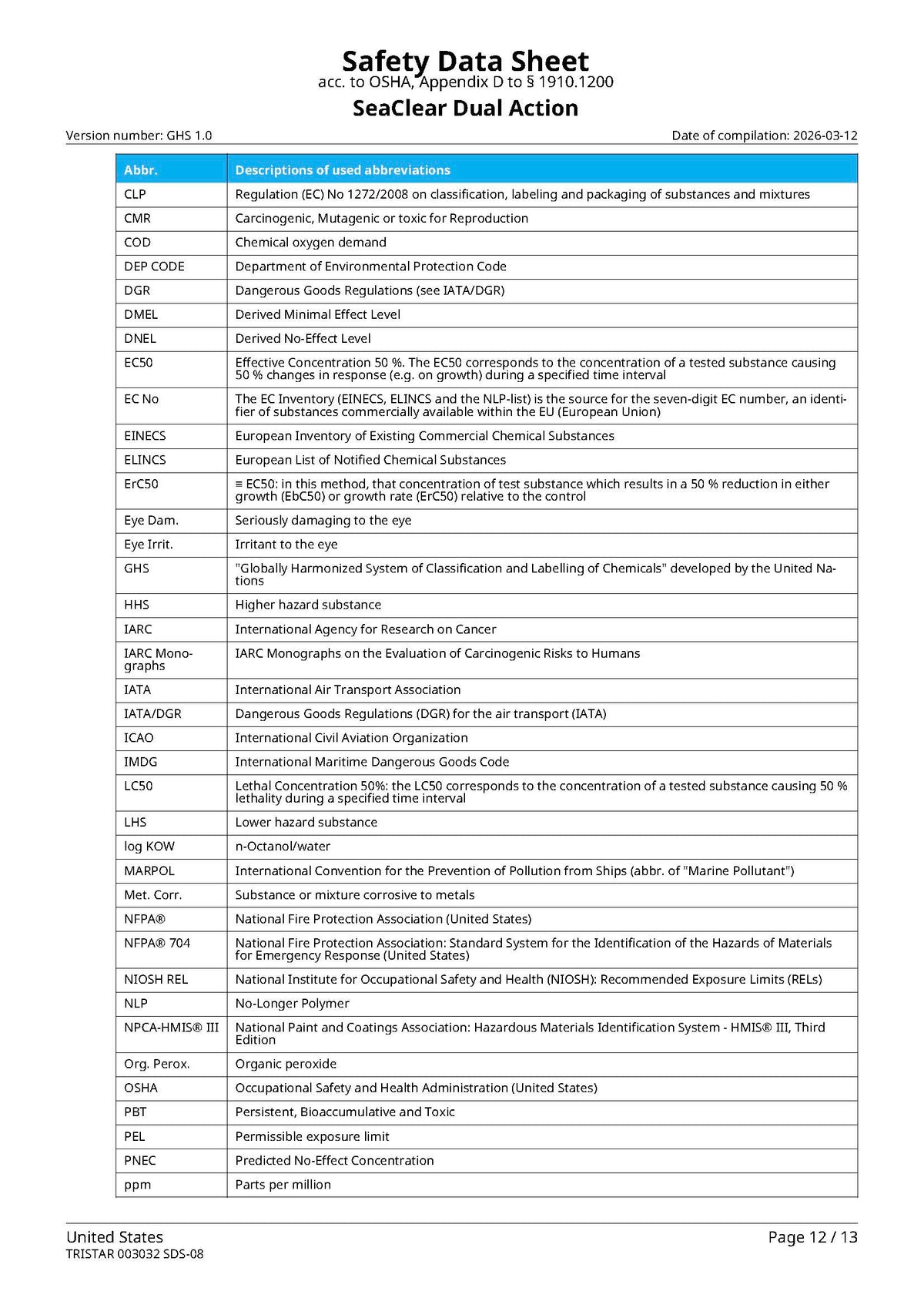 Safety Data Sheet
acc. to OSHA, Appendix D to § 1910.1200

SeaClear Dual Action

Version number: GHS 1.0

Date of compilation: 2026-03-12

| Abbr. | Descriptions of used abbreviations |
|---|---|
| CLP | Regulation (EC) No 1272/2008 on classification, labeling and packaging of substances and mixtures |
| CMR | Carcinogenic, Mutagenic or toxic for Reproduction |
| COD | Chemical oxygen demand |
| DEP CODE | Department of Environmental Protection Code |
| DGR | Dangerous Goods Regulations (see IATA/DGR) |
| DMEL | Derived Minimal Effect Level |
| DNEL | Derived No-Effect Level |
| EC50 | Effective Concentration 50 %. The EC50 corresponds to the concentration of a tested substance causing 50 % changes in response (e.g. on growth) during a specified time interval |
| EC No | The EC Inventory (EINECS, ELINCS and the NLP-list) is the source for the seven-digit EC number, an identifier of substances commercially available within the EU (European Union) |
| EINECS | European Inventory of Existing Commercial Chemical Substances |
| ELINCS | European List of Notified Chemical Substances |
| ErC50 | ≡ EC50: in this method, that concentration of test substance which results in a 50 % reduction in either growth (EbC50) or growth rate (ErC50) relative to the control |
| Eye Dam. | Seriously damaging to the eye |
| Eye Irrit. | Irritant to the eye |
| GHS | "Globally Harmonized System of Classification and Labelling of Chemicals" developed by the United Nations |
| HHS | Higher hazard substance |
| IARC | International Agency for Research on Cancer |
| IARC Monographs | IARC Monographs on the Evaluation of Carcinogenic Risks to Humans |
| IATA | International Air Transport Association |
| IATA/DGR | Dangerous Goods Regulations (DGR) for the air transport (IATA) |
| ICAO | International Civil Aviation Organization |
| IMDG | International Maritime Dangerous Goods Code |
| LC50 | Lethal Concentration 50%: the LC50 corresponds to the concentration of a tested substance causing 50 % lethality during a specified time interval |
| LHS | Lower hazard substance |
| log KOW | n-Octanol/water |
| MARPOL | International Convention for the Prevention of Pollution from Ships (abbr. of "Marine Pollutant") |
| Met. Corr. | Substance or mixture corrosive to metals |
| NFPA® | National Fire Protection Association (United States) |
| NFPA® 704 | National Fire Protection Association: Standard System for the Identification of the Hazards of Materials for Emergency Response (United States) |
| NIOSH REL | National Institute for Occupational Safety and Health (NIOSH): Recommended Exposure Limits (RELs) |
| NLP | No-Longer Polymer |
| NPCA-HMIS® III | National Paint and Coatings Association: Hazardous Materials Identification System - HMIS® III, Third Edition |
| Org. Perox. | Organic peroxide |
| OSHA | Occupational Safety and Health Administration (United States) |
| PBT | Persistent, Bioaccumulative and Toxic |
| PEL | Permissible exposure limit |
| PNEC | Predicted No-Effect Concentration |
| ppm | Parts per million |

United States
TRISTAR 003032 SDS-08

Page 12 / 13